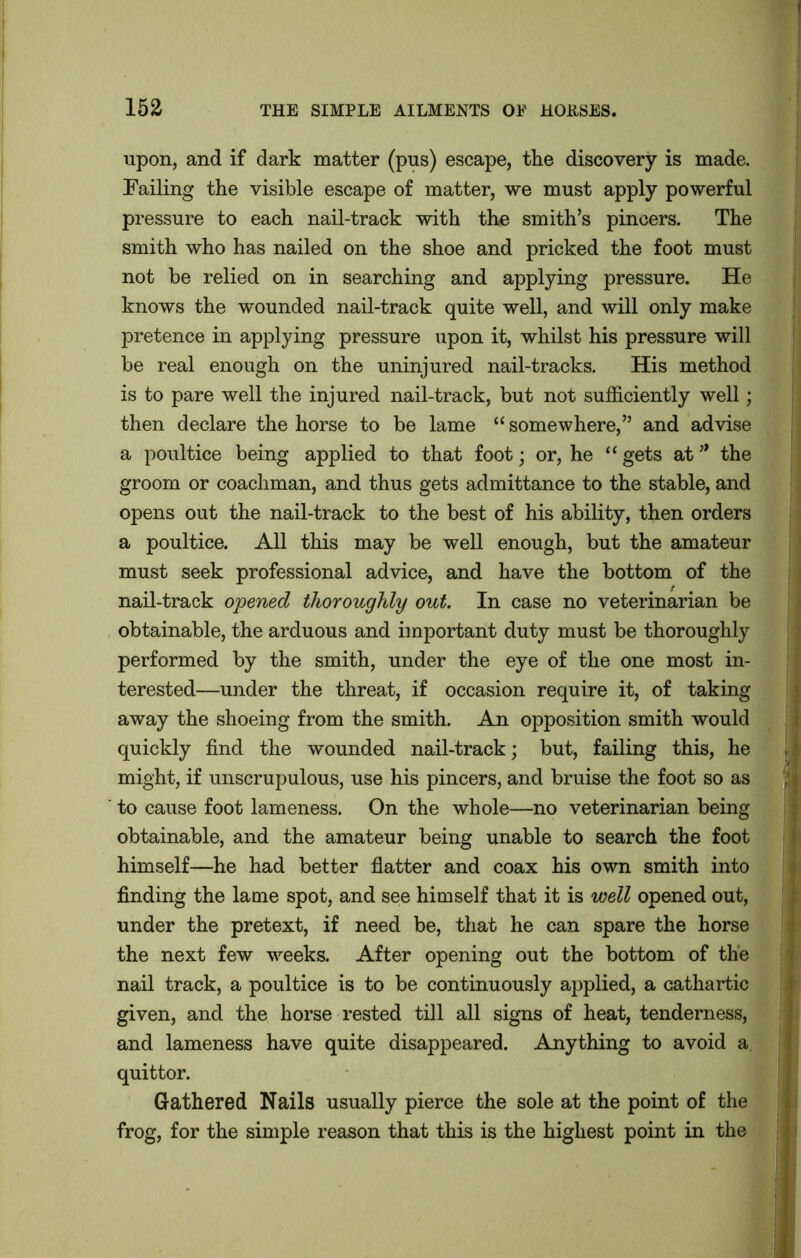 152 THE SIMPLE AILMENTS OF HORSES.

upon, and if dark matter (pus) escape, the discovery is made. Failing the visible escape of matter, we must apply powerful pressure to each nail-track with the smith's pincers. The smith who has nailed on the shoe and pricked the foot must not be relied on in searching and applying pressure. He knows the wounded nail-track quite well, and will only make pretence in applying pressure upon it, whilst his pressure will be real enough on the uninjured nail-tracks. His method is to pare well the injured nail-track, but not sufficiently well; then declare the horse to be lame "somewhere," and advise a poultice being applied to that foot; or, he "gets at" the groom or coachman, and thus gets admittance to the stable, and opens out the nail-track to the best of his ability, then orders a poultice. All this may be well enough, but the amateur must seek professional advice, and have the bottom of the nail-track opened thoroughly out. In case no veterinarian be obtainable, the arduous and important duty must be thoroughly performed by the smith, under the eye of the one most interested—under the threat, if occasion require it, of taking away the shoeing from the smith. An opposition smith would quickly find the wounded nail-track; but, failing this, he might, if unscrupulous, use his pincers, and bruise the foot so as to cause foot lameness. On the whole—no veterinarian being obtainable, and the amateur being unable to search the foot himself—he had better flatter and coax his own smith into finding the lame spot, and see himself that it is well opened out, under the pretext, if need be, that he can spare the horse the next few weeks. After opening out the bottom of the nail track, a poultice is to be continuously applied, a cathartic given, and the horse rested till all signs of heat, tenderness, and lameness have quite disappeared. Anything to avoid a quittor.

Gathered Nails usually pierce the sole at the point of the frog, for the simple reason that this is the highest point in the